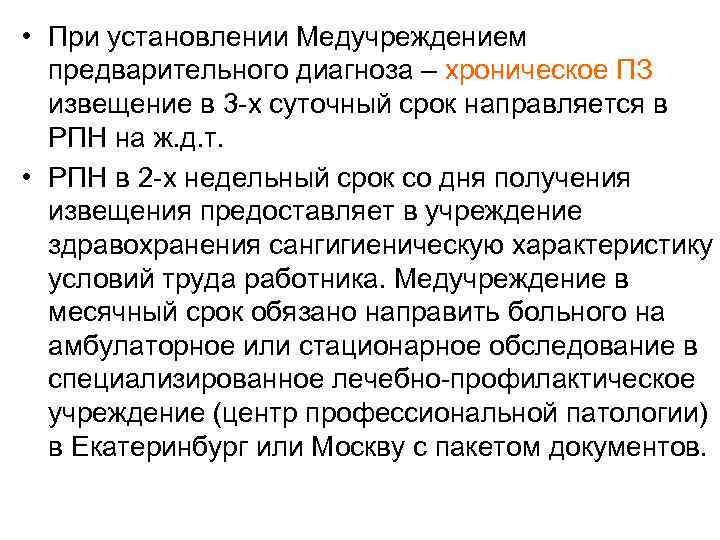 • При установлении Медучреждением предварительного диагноза – хроническое ПЗ извещение в 3-х суточный срок направляется в РПН на ж.д.т.

• РПН в 2-х недельный срок со дня получения извещения предоставляет в учреждение здравохранения сангигиеническую характеристику условий труда работника. Медучреждение в месячный срок обязано направить больного на амбулаторное или стационарное обследование в специализированное лечебно-профилактическое учреждение (центр профессиональной патологии) в Екатеринбург или Москву с пакетом документов.